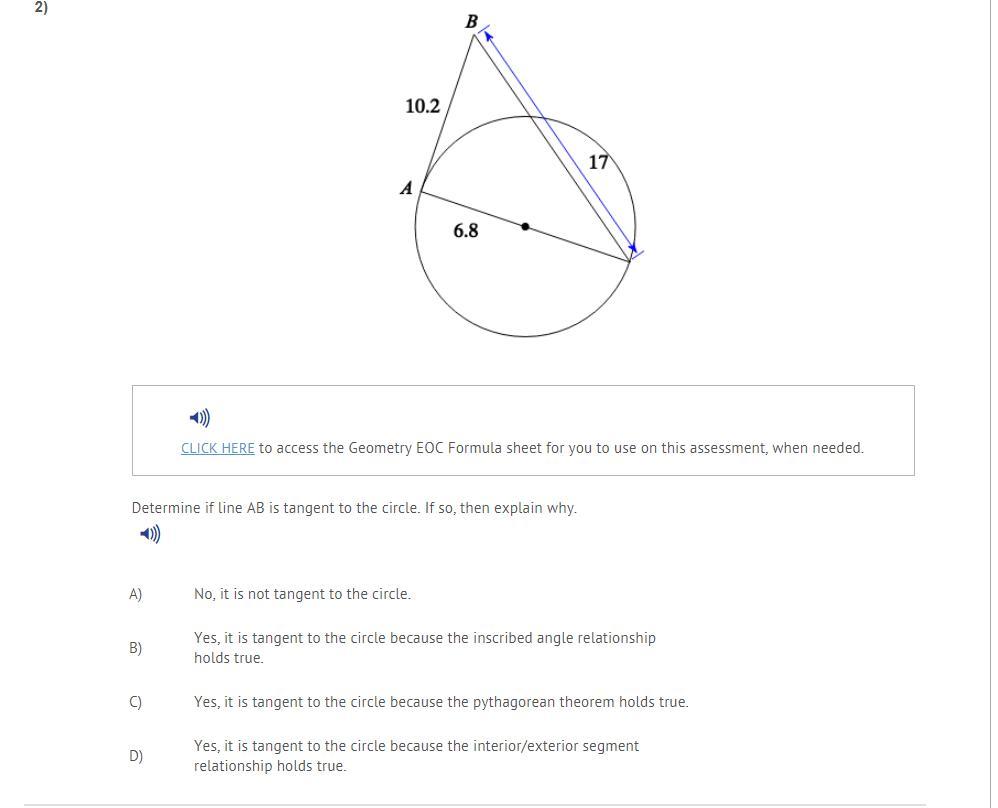 2)

B

10.2

17

A

6.8

CLICK HERE to access the Geometry EOC Formula sheet for you to use on this assessment, when needed.

Determine if line AB is tangent to the circle. If so, then explain why.

A) No, it is not tangent to the circle.

B) Yes, it is tangent to the circle because the inscribed angle relationship holds true.

C) Yes, it is tangent to the circle because the pythagorean theorem holds true.

D) Yes, it is tangent to the circle because the interior/exterior segment relationship holds true.